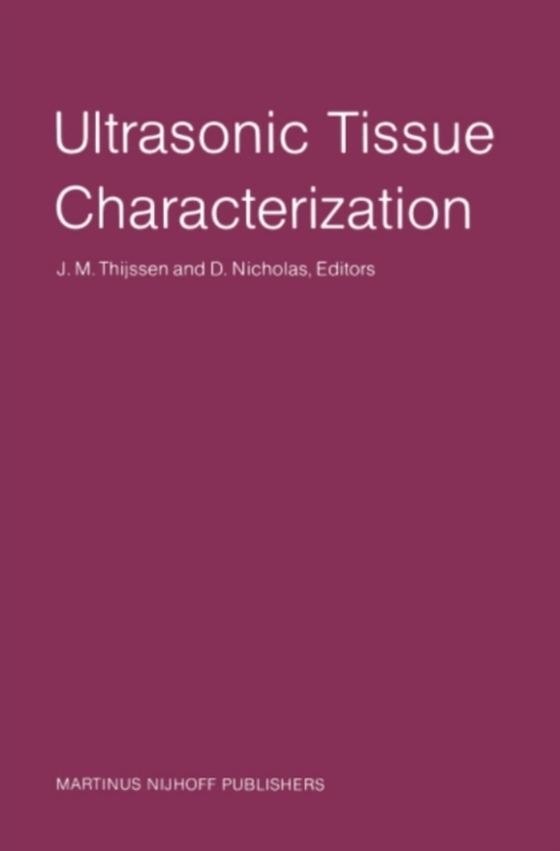 Ultrasonic Tissue Characterization

J. M. Thijssen and D. Nicholas, Editors

MARTINUS NIJHOFF PUBLISHERS